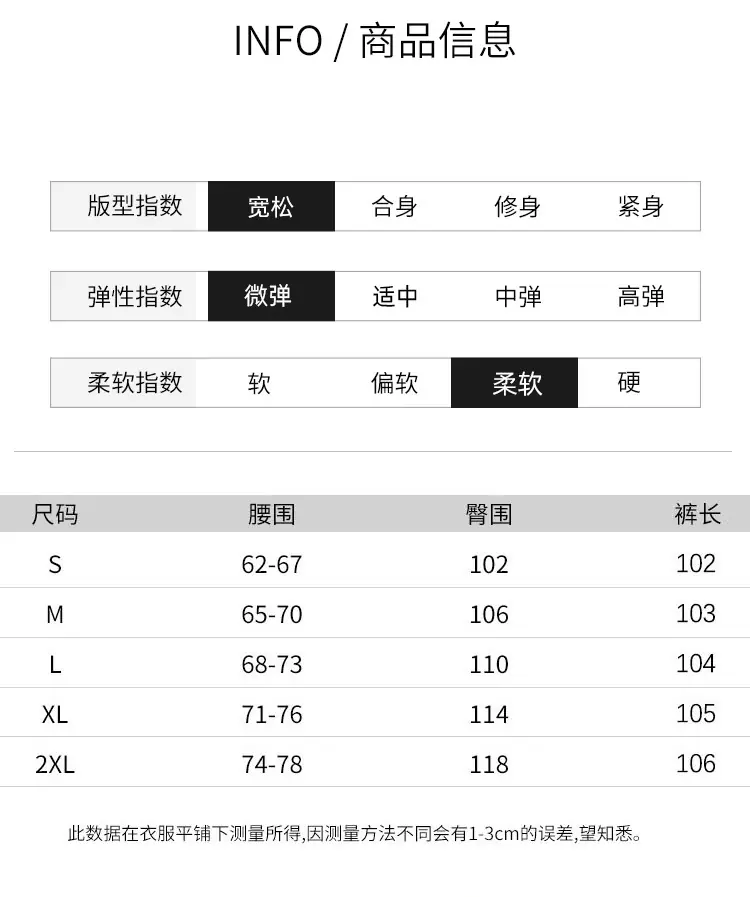 INFO / 商品信息

版型指数 宽松 合身 修身 紧身

弹性指数 微弹 适中 中弹 高弹

柔软指数 软 偏软 柔软 硬

| 尺码 | 腰围 | 臀围 | 裤长 |
|---|---|---|---|
| S | 62-67 | 102 | 102 |
| M | 65-70 | 106 | 103 |
| L | 68-73 | 110 | 104 |
| XL | 71-76 | 114 | 105 |
| 2XL | 74-78 | 118 | 106 |

此数据在衣服平铺下测量所得,因测量方法不同会有1-3cm的误差,望知悉。